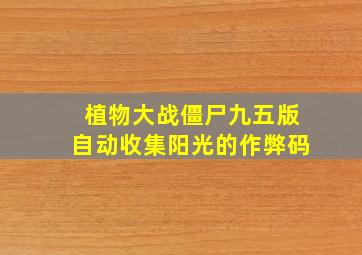 植物大战僵尸九五版
自动收集阳光的作弊码